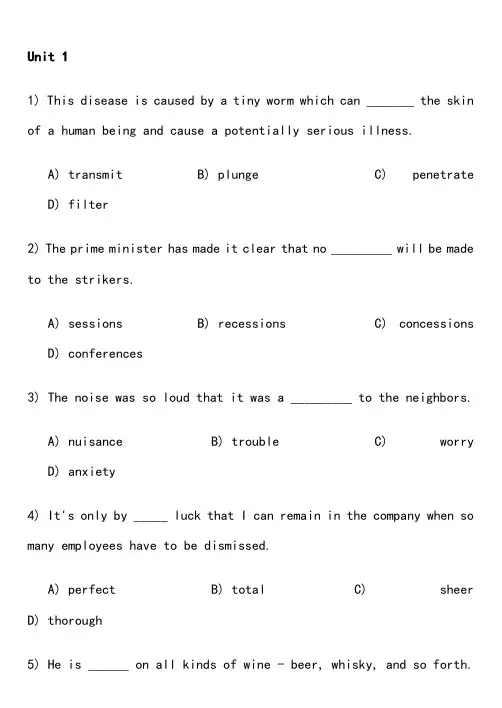 Unit 1

1) This disease is caused by a tiny worm which can _______ the skin of a human being and cause a potentially serious illness.

A) transmit B) plunge C) penetrate D) filter

2) The prime minister has made it clear that no _________ will be made to the strikers.

A) sessions B) recessions C) concessions D) conferences

3) The noise was so loud that it was a _________ to the neighbors.

A) nuisance B) trouble C) worry D) anxiety

4) It's only by _____ luck that I can remain in the company when so many employees have to be dismissed.

A) perfect B) total C) sheer D) thorough

5) He is ______ on all kinds of wine - beer, whisky, and so forth.